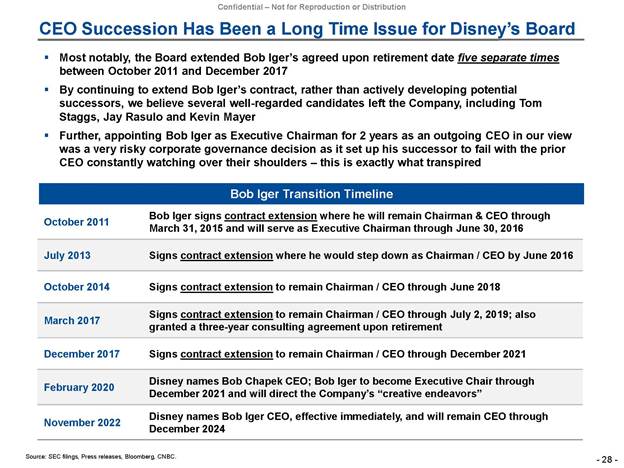 Confidential – Not for Reproduction or Distribution

CEO Succession Has Been a Long Time Issue for Disney's Board

▪ Most notably, the Board extended Bob Iger's agreed upon retirement date five separate times between October 2011 and December 2017

▪ By continuing to extend Bob Iger's contract, rather than actively developing potential successors, we believe several well-regarded candidates left the Company, including Tom Staggs, Jay Rasulo and Kevin Mayer

▪ Further, appointing Bob Iger as Executive Chairman for 2 years as an outgoing CEO in our view was a very risky corporate governance decision as it set up his successor to fail with the prior CEO constantly watching over their shoulders – this is exactly what transpired

| Bob Iger Transition Timeline | |
|---|---|
| October 2011 | Bob Iger signs contract extension where he will remain Chairman & CEO through March 31, 2015 and will serve as Executive Chairman through June 30, 2016 |
| July 2013 | Signs contract extension where he would step down as Chairman / CEO by June 2016 |
| October 2014 | Signs contract extension to remain Chairman / CEO through June 2018 |
| March 2017 | Signs contract extension to remain Chairman / CEO through July 2, 2019; also granted a three-year consulting agreement upon retirement |
| December 2017 | Signs contract extension to remain Chairman / CEO through December 2021 |
| February 2020 | Disney names Bob Chapek CEO; Bob Iger to become Executive Chair through December 2021 and will direct the Company's "creative endeavors" |
| November 2022 | Disney names Bob Iger CEO, effective immediately, and will remain CEO through December 2024 |

Source: SEC filings, Press releases, Bloomberg, CNBC.

- 28 -